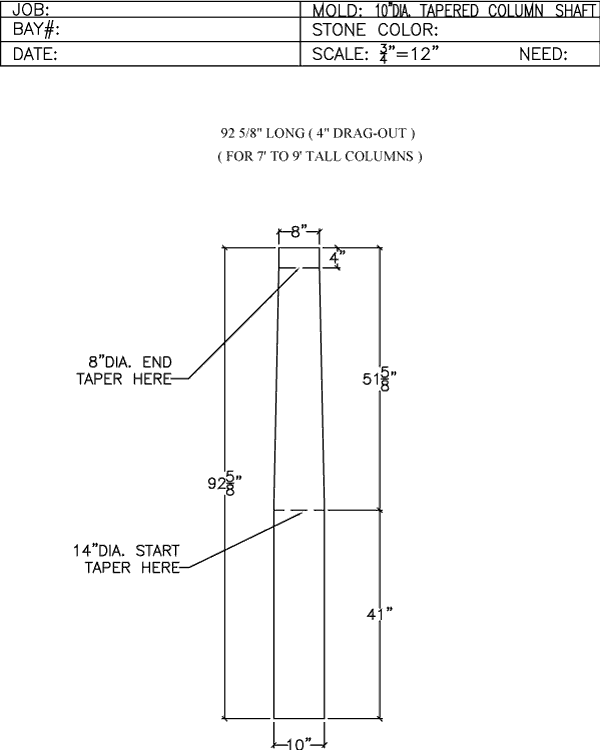 | JOB: | MOLD: 10"DIA. TAPERED COLUMN SHAFT |
|---|---|
| BAY#: | STONE COLOR: |
| DATE: | SCALE: $\frac{3}{4}$"=12" NEED: |

92 5/8" LONG ( 4" DRAG-OUT )
( FOR 7' TO 9' TALL COLUMNS )

8"

4"

8"DIA. END TAPER HERE

$51\frac{5}{8}$"

$92\frac{5}{8}$"

14"DIA. START TAPER HERE

41"

10"